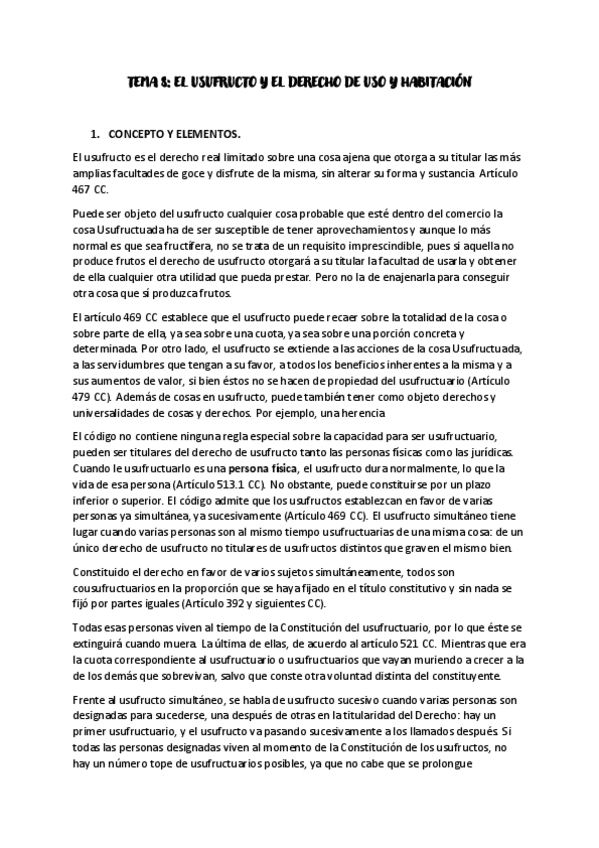 TEMA 8: EL USUFRUCTO Y EL DERECHO DE USO Y HABITACIÓN

1. CONCEPTO Y ELEMENTOS.

El usufructo es el derecho real limitado sobre una cosa ajena que otorga a su titular las más amplias facultades de goce y disfrute de la misma, sin alterar su forma y sustancia Artículo 467 CC.

Puede ser objeto del usufructo cualquier cosa probable que esté dentro del comercio la cosa Usufructuada ha de ser susceptible de tener aprovechamientos y aunque lo más normal es que sea fructífera, no se trata de un requisito imprescindible, pues si aquella no produce frutos el derecho de usufructo otorgará a su titular la facultad de usarla y obtener de ella cualquier otra utilidad que pueda prestar. Pero no la de enajenarla para conseguir otra cosa que sí produzca frutos.

El artículo 469 CC establece que el usufructo puede recaer sobre la totalidad de la cosa o sobre parte de ella, ya sea sobre una cuota, ya sea sobre una porción concreta y determinada. Por otro lado, el usufructo se extiende a las acciones de la cosa Usufructuada, a las servidumbres que tengan a su favor, a todos los beneficios inherentes a la misma y a sus aumentos de valor, si bien éstos no se hacen de propiedad del usufructuario (Artículo 479 CC). Además de cosas en usufructo, puede también tener como objeto derechos y universalidades de cosas y derechos. Por ejemplo, una herencia

El código no contiene ninguna regla especial sobre la capacidad para ser usufructuario, pueden ser titulares del derecho de usufructo tanto las personas físicas como las jurídicas. Cuando le usufructuarlo es una persona física, el usufructo dura normalmente, lo que la vida de esa persona (Artículo 513.1 CC). No obstante, puede constituirse por un plazo inferior o superior. El código admite que los usufructos establezcan en favor de varias personas ya simultánea, ya sucesivamente (Artículo 469 CC). El usufructo simultáneo tiene lugar cuando varias personas son al mismo tiempo usufructuarias de una misma cosa: de un único derecho de usufructo no titulares de usufructos distintos que graven el mismo bien.

Constituido el derecho en favor de varios sujetos simultáneamente, todos son cousufructuarios en la proporción que se haya fijado en el título constitutivo y sin nada se fijó por partes iguales (Artículo 392 y siguientes CC).

Todas esas personas viven al tiempo de la Constitución del usufructuario, por lo que éste se extinguirá cuando muera. La última de ellas, de acuerdo al artículo 521 CC. Mientras que era la cuota correspondiente al usufructuario o usufructuarios que vayan muriendo a crecer a la de los demás que sobrevivan, salvo que conste otra voluntad distinta del constituyente.

Frente al usufructo simultáneo, se habla de usufructo sucesivo cuando varias personas son designadas para sucederse, una después de otras en la titularidad del Derecho: hay un primer usufructuario, y el usufructo va pasando sucesivamente a los llamados después. Si todas las personas designadas viven al momento de la Constitución de los usufructos, no hay un número tope de usufructuarios posibles, ya que no cabe que se prolongue